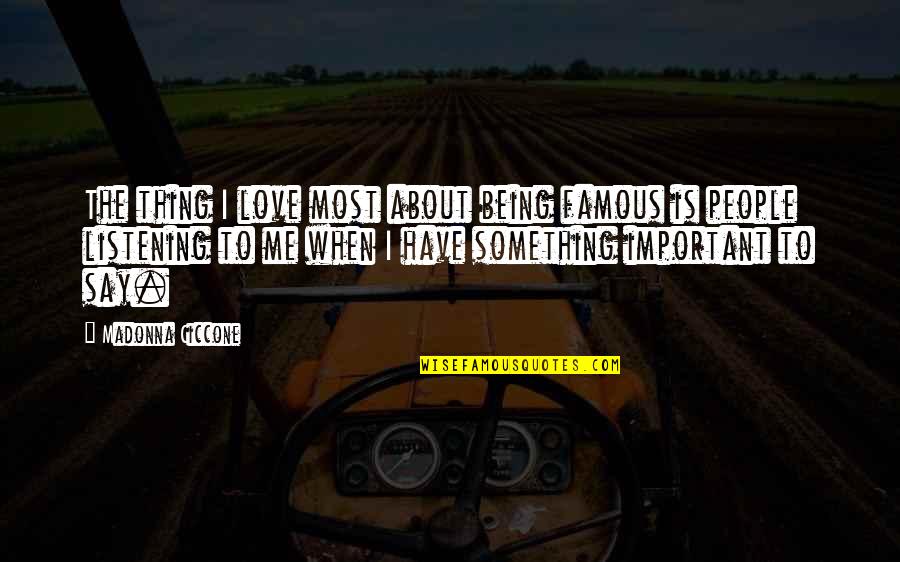 The thing I love most about being famous is people listening to me when I have something important to say.

Madonna Ciccone

WISEFAMOUSQUOTES.COM